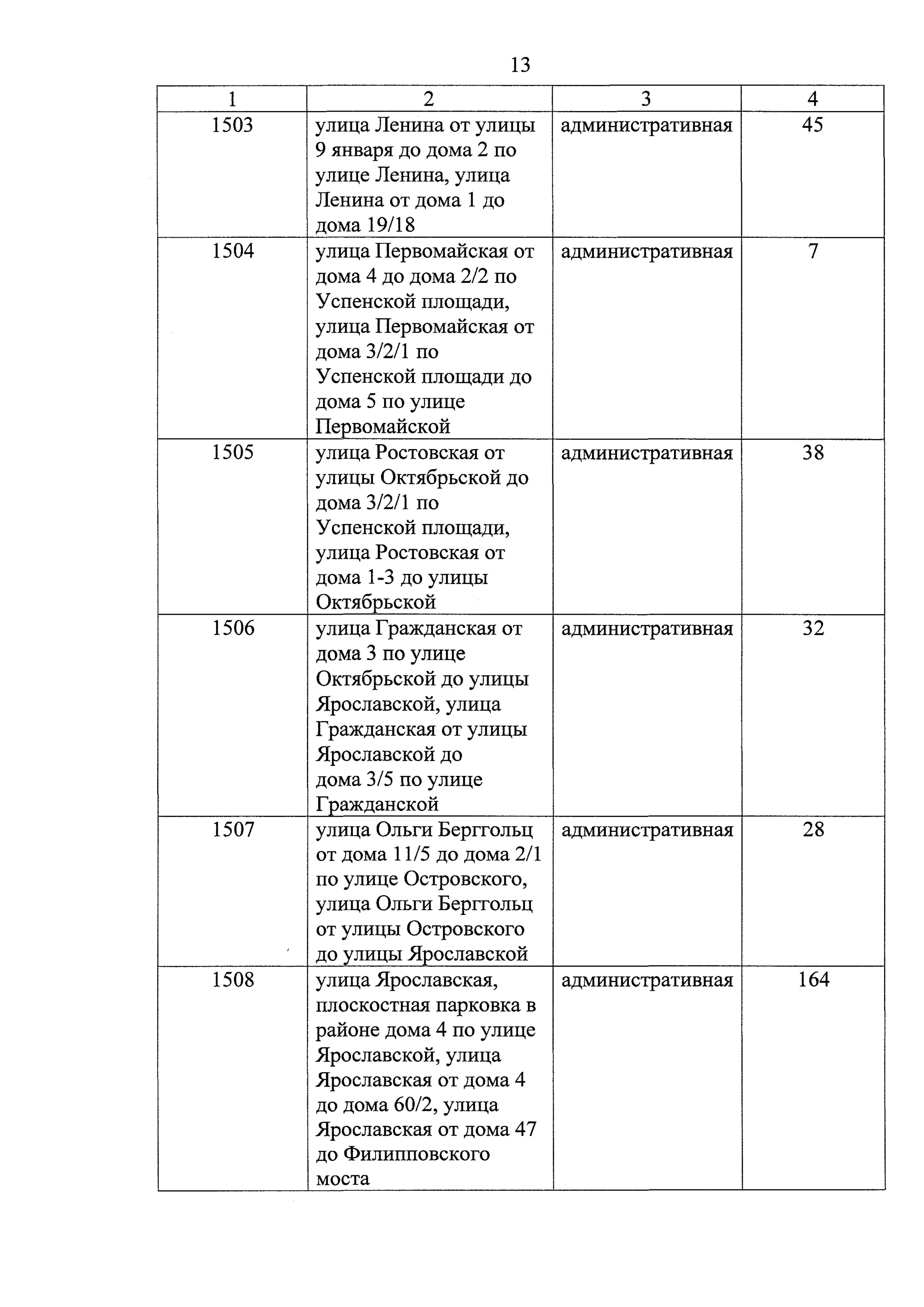 13

| 1 | 2 | 3 | 4 |
|---|---|---|---|
| 1503 | улица Ленина от улицы 9 января до дома 2 по улице Ленина, улица Ленина от дома 1 до дома 19/18 | административная | 45 |
| 1504 | улица Первомайская от дома 4 до дома 2/2 по Успенской площади, улица Первомайская от дома 3/2/1 по Успенской площади до дома 5 по улице Первомайской | административная | 7 |
| 1505 | улица Ростовская от улицы Октябрьской до дома 3/2/1 по Успенской площади, улица Ростовская от дома 1-3 до улицы Октябрьской | административная | 38 |
| 1506 | улица Гражданская от дома 3 по улице Октябрьской до улицы Ярославской, улица Гражданская от улицы Ярославской до дома 3/5 по улице Гражданской | административная | 32 |
| 1507 | улица Ольги Берггольц от дома 11/5 до дома 2/1 по улице Островского, улица Ольги Берггольц от улицы Островского до улицы Ярославской | административная | 28 |
| 1508 | улица Ярославская, плоскостная парковка в районе дома 4 по улице Ярославской, улица Ярославская от дома 4 до дома 60/2, улица Ярославская от дома 47 до Филипповского моста | административная | 164 |